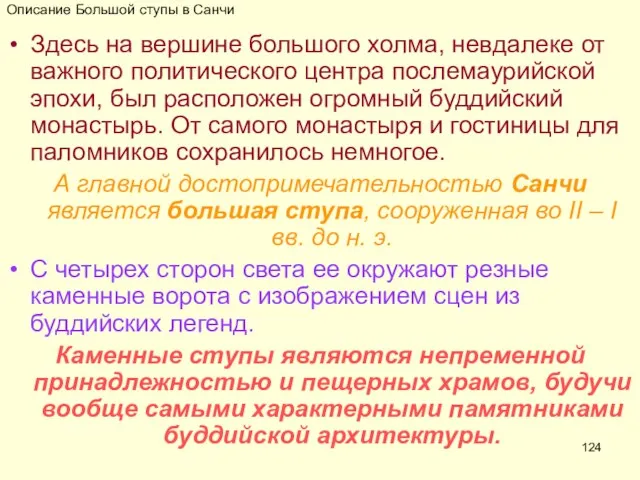 Описание Большой ступы в Санчи

• Здесь на вершине большого холма, невдалеке от важного политического центра послемаурийской эпохи, был расположен огромный буддийский монастырь. От самого монастыря и гостиницы для паломников сохранилось немногое.

А главной достопримечательностью Санчи является большая ступа, сооруженная во II – I вв. до н. э.

• С четырех сторон света ее окружают резные каменные ворота с изображением сцен из буддийских легенд.

Каменные ступы являются непременной принадлежностью и пещерных храмов, будучи вообще самыми характерными памятниками буддийской архитектуры.

124